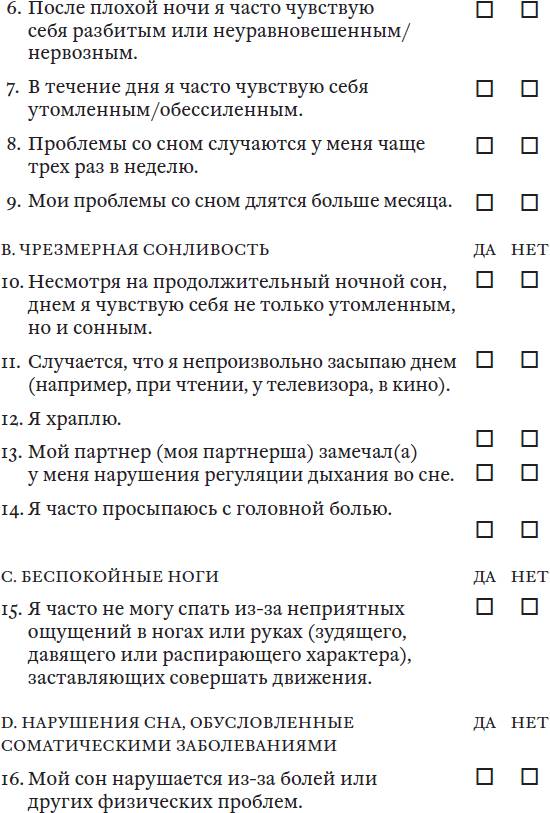 6. После плохой ночи я часто чувствую себя разбитым или неуравновешенным/нервозным. ☐ ☐

7. В течение дня я часто чувствую себя утомленным/обессиленным. ☐ ☐

8. Проблемы со сном случаются у меня чаще трех раз в неделю. ☐ ☐

9. Мои проблемы со сном длятся больше месяца. ☐ ☐

B. ЧРЕЗМЕРНАЯ СОНЛИВОСТЬ ДА НЕТ

10. Несмотря на продолжительный ночной сон, днем я чувствую себя не только утомленным, но и сонным. ☐ ☐

11. Случается, что я непроизвольно засыпаю днем (например, при чтении, у телевизора, в кино). ☐ ☐

12. Я храплю. ☐ ☐

13. Мой партнер (моя партнерша) замечал(а) у меня нарушения регуляции дыхания во сне. ☐ ☐

14. Я часто просыпаюсь с головной болью. ☐ ☐

C. БЕСПОКОЙНЫЕ НОГИ ДА НЕТ

15. Я часто не могу спать из-за неприятных ощущений в ногах или руках (зудящего, давящего или распирающего характера), заставляющих совершать движения. ☐ ☐

D. НАРУШЕНИЯ СНА, ОБУСЛОВЛЕННЫЕ СОМАТИЧЕСКИМИ ЗАБОЛЕВАНИЯМИ ДА НЕТ

16. Мой сон нарушается из-за болей или других физических проблем. ☐ ☐